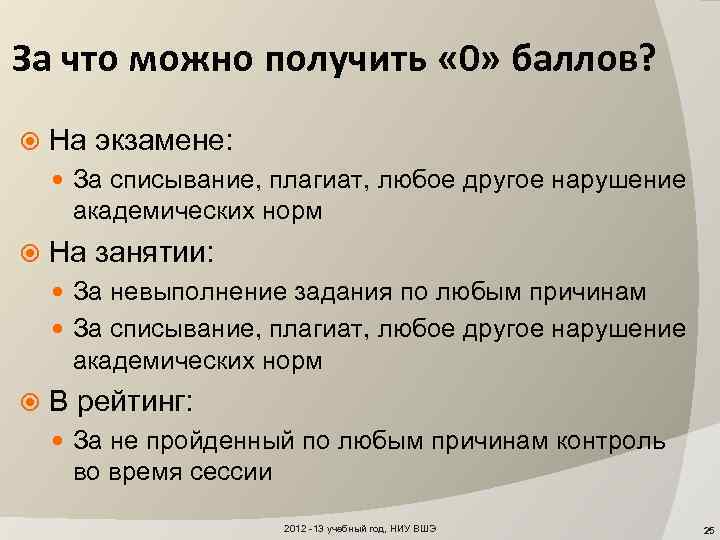 За что можно получить «0» баллов?

На экзамене:

За списывание, плагиат, любое другое нарушение академических норм

На занятии:

За невыполнение задания по любым причинам

За списывание, плагиат, любое другое нарушение академических норм

В рейтинг:

За не пройденный по любым причинам контроль во время сессии

2012 - 13 учебный год, НИУ ВШЭ

25